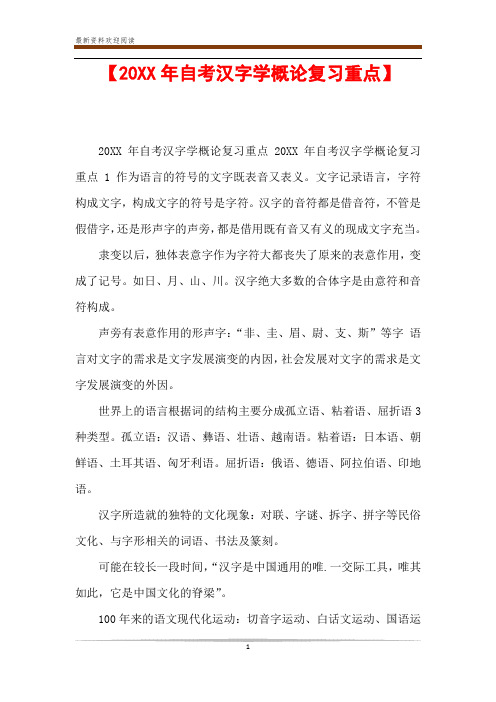 最新资料欢迎阅读

【20XX 年自考汉字学概论复习重点】

20XX 年自考汉字学概论复习重点 20XX 年自考汉字学概论复习重点 1 作为语言的符号的文字既表音又表义。文字记录语言，字符构成文字，构成文字的符号是字符。汉字的音符都是借音符，不管是假借字，还是形声字的声旁，都是借用既有音又有义的现成文字充当。

隶变以后，独体表意字作为字符大都丧失了原来的表意作用，变成了记号。如日、月、山、川。汉字绝大多数的合体字是由意符和音符构成。

声旁有表意作用的形声字：“非、圭、眉、尉、支、斯”等字 语言对文字的需求是文字发展演变的内因，社会发展对文字的需求是文字发展演变的外因。

世界上的语言根据词的结构主要分成孤立语、粘着语、屈折语 3 种类型。孤立语：汉语、彝语、壮语、越南语。粘着语：日本语、朝鲜语、土耳其语、匈牙利语。屈折语：俄语、德语、阿拉伯语、印地语。

汉字所造就的独特的文化现象：对联、字谜、拆字、拼字等民俗文化、与字形相关的词语、书法及篆刻。

可能在较长一段时间，“汉字是中国通用的唯.一交际工具，唯其如此，它是中国文化的脊梁”。

100 年来的语文现代化运动：切音字运动、白话文运动、国语运

1